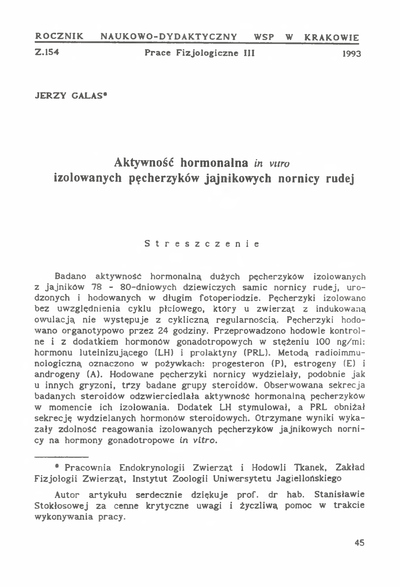 ROCZNIK NAUKOWO-DYDAKTYCZNY WSP W KRAKOWIE
Z.154 Prace Fizjologiczne III 1993

JERZY GALAS*

Aktywność hormonalna in vitro
izolowanych pęcherzyków jajnikowych nornicy rudej

Streszczenie

Badano aktywność hormonalną dużych pęcherzyków izolowanych z jajników 78 - 80-dniowych dziewiczych samic nornicy rudej, urodzonych i hodowanych w długim fotoperiodzie. Pęcherzyki izolowano bez uwzględnienia cyklu płciowego, który u zwierząt z indukowaną owulacją nie występuje z cykliczną regularnością. Pęcherzyki hodowano organotypowo przez 24 godziny. Przeprowadzono hodowle kontrolne i z dodatkiem hormonów gonadotropowych w stężeniu 100 ng/ml: hormonu luteinizującego (LH) i prolaktyny (PRL). Metodą radioimmunologiczną oznaczono w pożywkach: progesteron (P), estrogeny (E) i androgeny (A). Hodowane pęcherzyki nornicy wydzielały, podobnie jak u innych gryzoni, trzy badane grupy steroidów. Obserwowana sekrecja badanych steroidów odzwierciedlała aktywność hormonalną pęcherzyków w momencie ich izolowania. Dodatek LH stymulował, a PRL obniżał sekrecję wydzielanych hormonów steroidowych. Otrzymane wyniki wykazały zdolność reagowania izolowanych pęcherzyków jajnikowych nornicy na hormony gonadotropowe in vitro.

* Pracownia Endokrynologii Zwierząt i Hodowli Tkanek, Zakład Fizjologii Zwierząt, Instytut Zoologii Uniwersytetu Jagiellońskiego

Autor artykułu serdecznie dziękuje prof. dr hab. Stanisławie Stokłosowej za cenne krytyczne uwagi i życzliwą pomoc w trakcie wykonywania pracy.

45